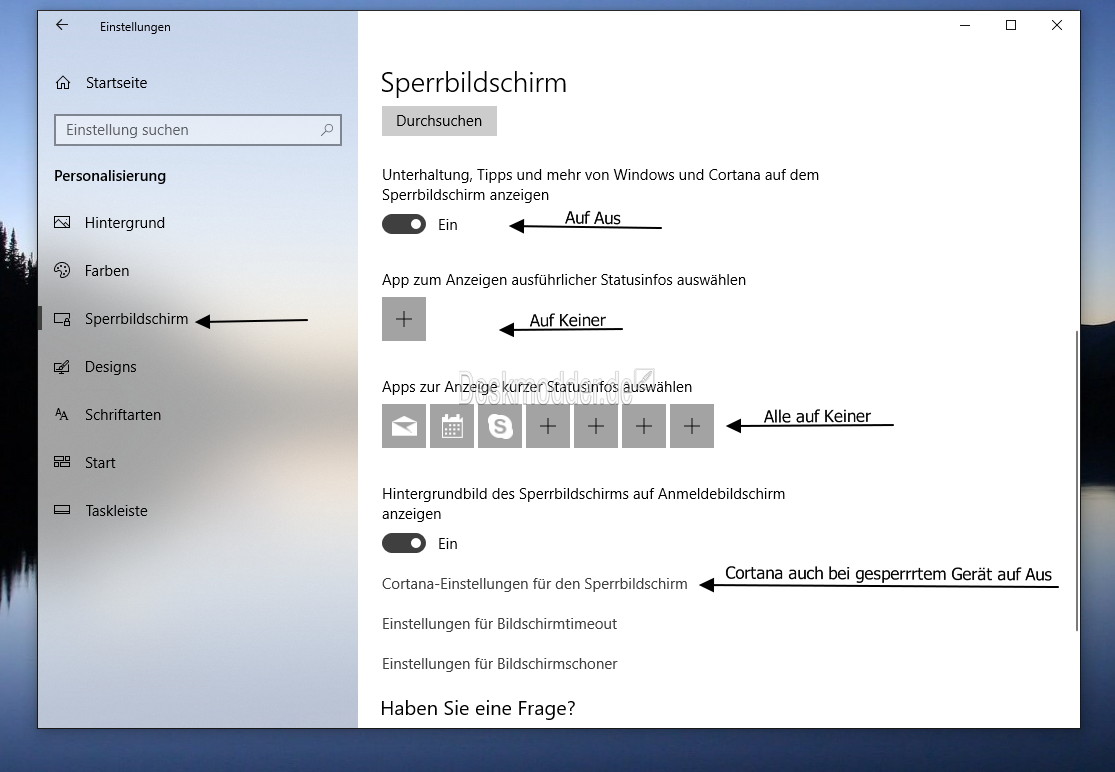 Einstellungen

Startseite

Einstellung suchen

Personalisierung

Hintergrund

Farben

Sperrbildschirm

Designs

Schriftarten

Start

Taskleiste

Sperrbildschirm

Durchsuchen

Unterhaltung, Tipps und mehr von Windows und Cortana auf dem Sperrbildschirm anzeigen

Ein

Auf Aus

App zum Anzeigen ausführlicher Statusinfos auswählen

Auf Keiner

Deskmodder.de

Apps zur Anzeige kurzer Statusinfos auswählen

Alle auf Keiner

Hintergrundbild des Sperrbildschirms auf Anmeldebildschirm anzeigen

Ein

Cortana-Einstellungen für den Sperrbildschirm

Cortana auch bei gesperrrtem Gerät auf Aus

Einstellungen für Bildschirmtimeout

Einstellungen für Bildschirmschoner

Haben Sie eine Frage?